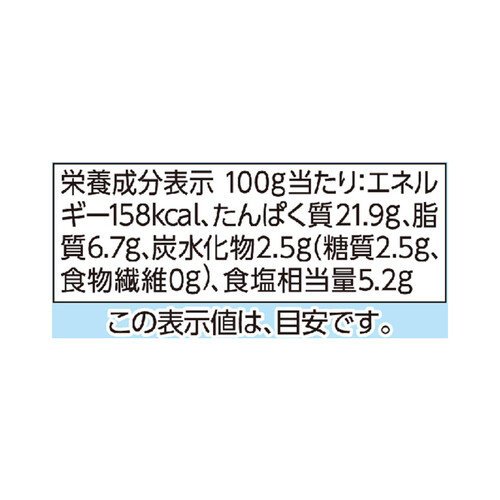 栄養成分表示 100g当たり:エネルギー158kcal、たんぱく質21.9g、脂質6.7g、炭水化物2.5g(糖質2.5g、食物繊維0g)、食塩相当量5.2g

この表示値は、目安です。